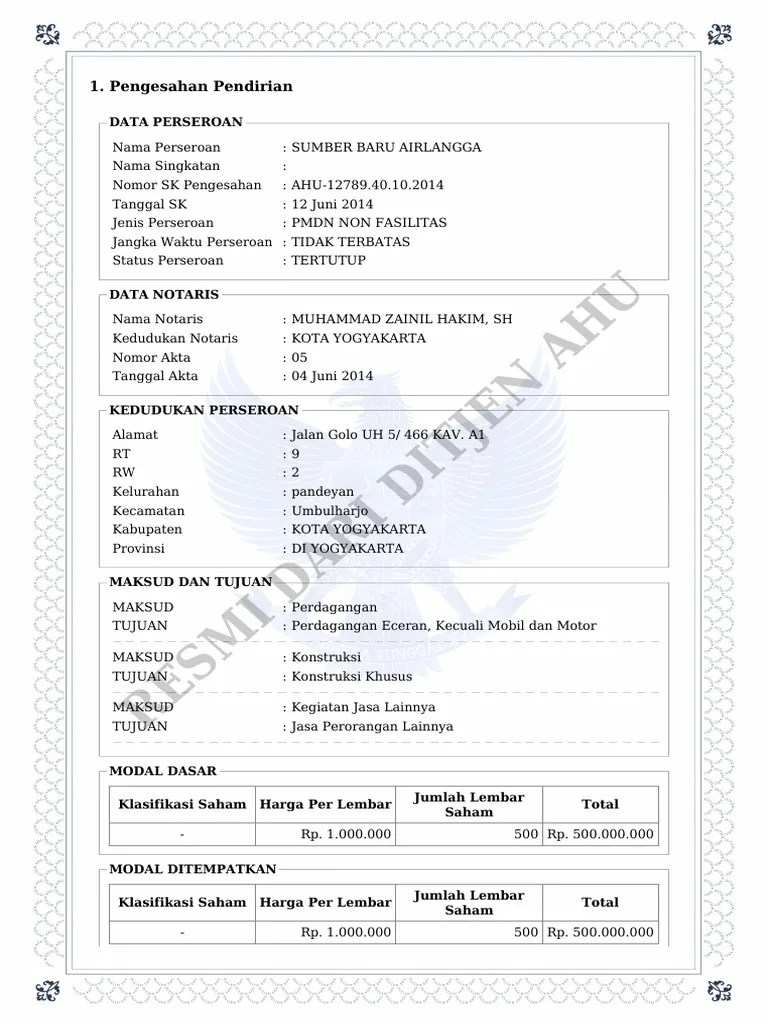 1. Pengesahan Pendirian

DATA PERSEROAN

Nama Perseroan : SUMBER BARU AIRLANGGA
Nama Singkatan :
Nomor SK Pengesahan : AHU-12789.40.10.2014
Tanggal SK : 12 Juni 2014
Jenis Perseroan : PMDN NON FASILITAS
Jangka Waktu Perseroan : TIDAK TERBATAS
Status Perseroan : TERTUTUP

DATA NOTARIS

Nama Notaris : MUHAMMAD ZAINIL HAKIM, SH
Kedudukan Notaris : KOTA YOGYAKARTA
Nomor Akta : 05
Tanggal Akta : 04 Juni 2014

KEDUDUKAN PERSEROAN

Alamat : Jalan Golo UH 5/ 466 KAV. A1
RT : 9
RW : 2
Kelurahan : pandeyan
Kecamatan : Umbulharjo
Kabupaten : KOTA YOGYAKARTA
Provinsi : DI YOGYAKARTA

MAKSUD DAN TUJUAN

MAKSUD : Perdagangan
TUJUAN : Perdagangan Eceran, Kecuali Mobil dan Motor

MAKSUD : Konstruksi
TUJUAN : Konstruksi Khusus

MAKSUD : Kegiatan Jasa Lainnya
TUJUAN : Jasa Perorangan Lainnya

MODAL DASAR

| Klasifikasi Saham | Harga Per Lembar | Jumlah Lembar Saham | Total |
|---|---|---|---|
| - | Rp. 1.000.000 | 500 | Rp. 500.000.000 |

MODAL DITEMPATKAN

| Klasifikasi Saham | Harga Per Lembar | Jumlah Lembar Saham | Total |
|---|---|---|---|
| - | Rp. 1.000.000 | 500 | Rp. 500.000.000 |

RESMI DARI DITJEN AHU